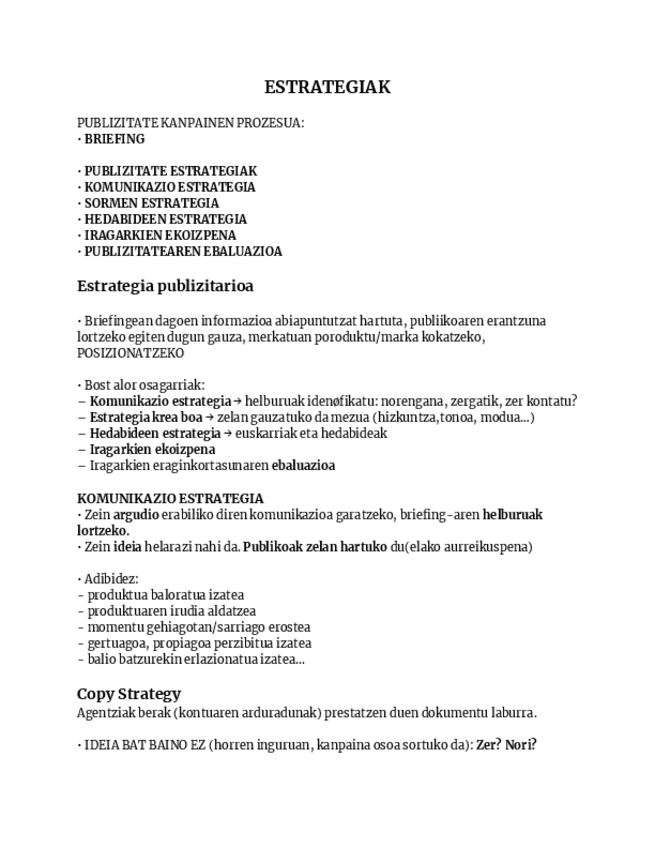 ESTRATEGIAK

PUBLIZITATE KANPAINEN PROZESUA:
· BRIEFING

· PUBLIZITATE ESTRATEGIAK
· KOMUNIKAZIO ESTRATEGIA
· SORMEN ESTRATEGIA
· HEDABIDEEN ESTRATEGIA
· IRAGARKIEN EKOIZPENA
· PUBLIZITATEAREN EBALUAZIOA

Estrategia publizitarioa

· Briefingean dagoen informazioa abiapuntutzat hartuta, publiikoaren erantzuna lortzeko egiten dugun gauza, merkatuan poroduktu/marka kokatzeko, POSIZIONATZEKO

· Bost alor osagarriak:
– Komunikazio estrategia → helburuak idenøfikatu: norengana, zergatik, zer kontatu?
– Estrategia krea boa → zelan gauzatuko da mezua (hizkuntza,tonoa, modua...)
– Hedabideen estrategia → euskarriak eta hedabideak
– Iragarkien ekoizpena
– Iragarkien eraginkortasunaren ebaluazioa

KOMUNIKAZIO ESTRATEGIA
· Zein argudio erabiliko diren komunikazioa garatzeko, briefing-aren helburuak lortzeko.
· Zein ideia helarazi nahi da. Publikoak zelan hartuko du(elako aurreikuspena)

· Adibidez:
- produktua baloratua izatea
- produktuaren irudia aldatzea
- momentu gehiagotan/sarriago erostea
- gertuagoa, propiagoa perzibitua izatea
- balio batzurekin erlazionatua izatea...

Copy Strategy
Agentziak berak (kontuaren arduradunak) prestatzen duen dokumentu laburra.

· IDEIA BAT BAINO EZ (horren inguruan, kanpaina osoa sortuko da): Zer? Nori?